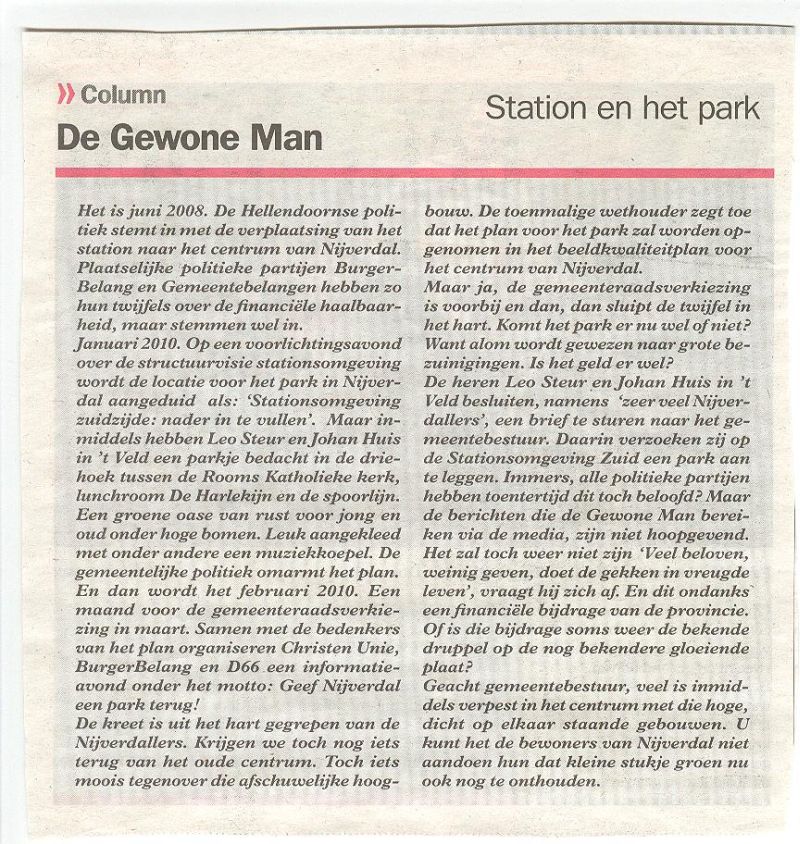 » Column
De Gewone Man

Station en het park

Het is juni 2008. De Hellendoornse politiek stemt in met de verplaatsing van het station naar het centrum van Nijverdal. Plaatselijke politieke partijen BurgerBelang en Gemeentebelangen hebben zo hun twijfels over de financiële haalbaarheid, maar stemmen wel in.
Januari 2010. Op een voorlichtingsavond over de structuurvisie stationsomgeving wordt de locatie voor het park in Nijverdal aangeduid als: 'Stationsomgeving zuidzijde: nader in te vullen'. Maar inmiddels hebben Leo Steur en Johan Huis in 't Veld een parkje bedacht in de driehoek tussen de Rooms Katholieke kerk, lunchroom De Harlekijn en de spoorlijn. Een groene oase van rust voor jong en oud onder hoge bomen. Leuk aangekleed met onder andere een muziekkoepel. De gemeentelijke politiek omarmt het plan.
En dan wordt het februari 2010. Een maand voor de gemeenteraadsverkiezing in maart. Samen met de bedenkers van het plan organiseren Christen Unie, BurgerBelang en D66 een informatieavond onder het motto: Geef Nijverdal een park terug!
De kreet is uit het hart gegrepen van de Nijverdallers. Krijgen we toch nog iets terug van het oude centrum. Toch iets moois tegenover die afschuwelijke hoogbouw. De toenmalige wethouder zegt toe dat het plan voor het park zal worden opgenomen in het beeldkwaliteitplan voor het centrum van Nijverdal.
Maar ja, de gemeenteraadsverkiezing is voorbij en dan, dan sluipt de twijfel in het hart. Komt het park er nu wel of niet? Want alom wordt gewezen naar grote bezuinigingen. Is het geld er wel?
De heren Leo Steur en Johan Huis in 't Veld besluiten, namens 'zeer veel Nijverdallers', een brief te sturen naar het gemeentebestuur. Daarin verzoeken zij op de Stationsomgeving Zuid een park aan te leggen. Immers, alle politieke partijen hebben toentertijd dit toch beloofd? Maar de berichten die de Gewone Man bereiken via de media, zijn niet hoopgevend. Het zal toch weer niet zijn 'Veel beloven, weinig geven, doet de gekken in vreugde leven', vraagt hij zich af. En dit ondanks een financiële bijdrage van de provincie. Of is die bijdrage soms weer de bekende druppel op de nog bekendere gloeiende plaat?
Geacht gemeentebestuur, veel is inmiddels verpest in het centrum met die hoge, dicht op elkaar staande gebouwen. U kunt het de bewoners van Nijverdal niet aandoen hun dat kleine stukje groen nu ook nog te onthouden.